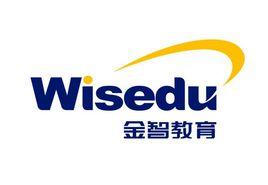 Wisedu
金智教育